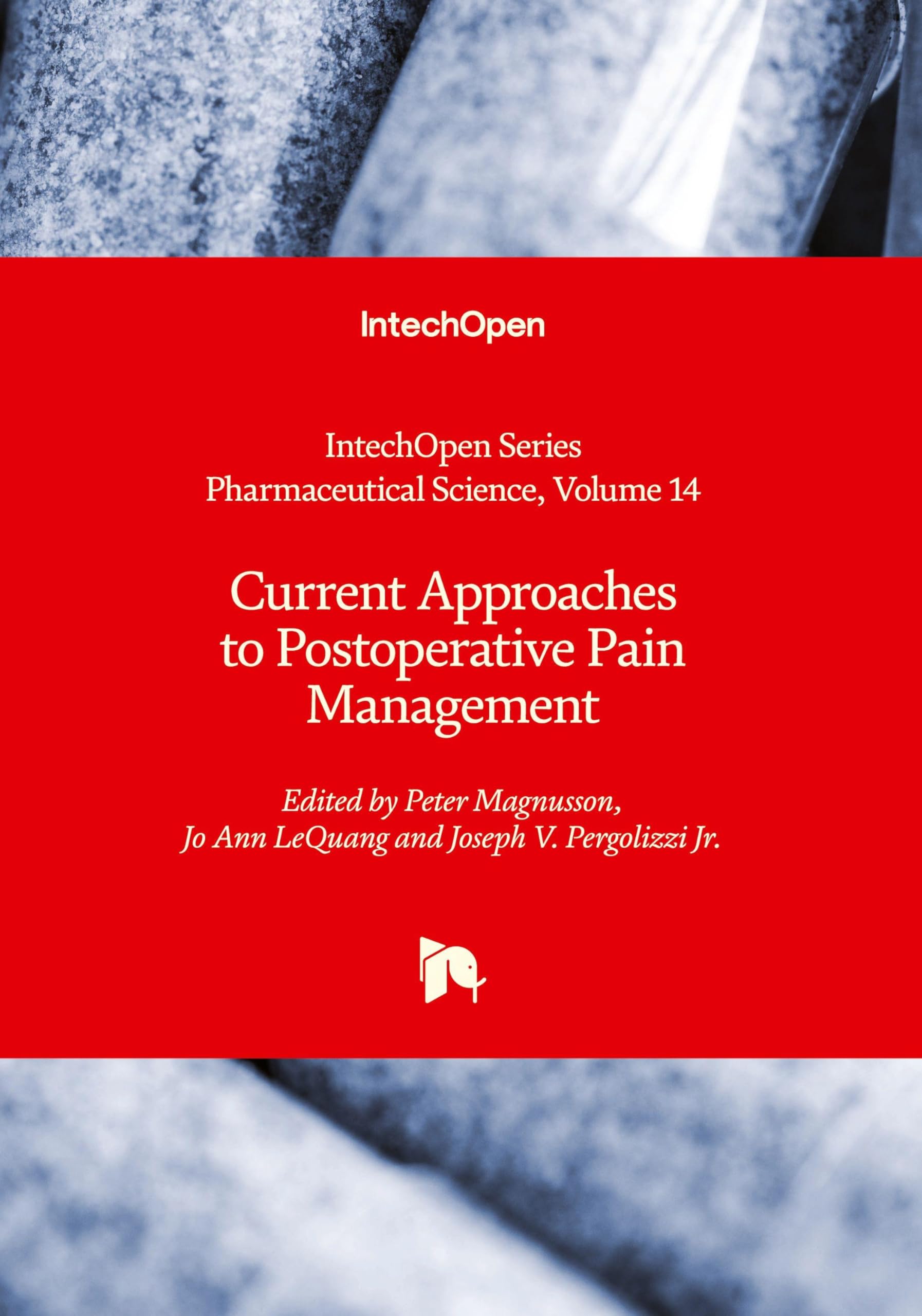 IntechOpen

IntechOpen Series
Pharmaceutical Science, Volume 14

Current Approaches to Postoperative Pain Management

Edited by Peter Magnusson, Jo Ann LeQuang and Joseph V. Pergolizzi Jr.